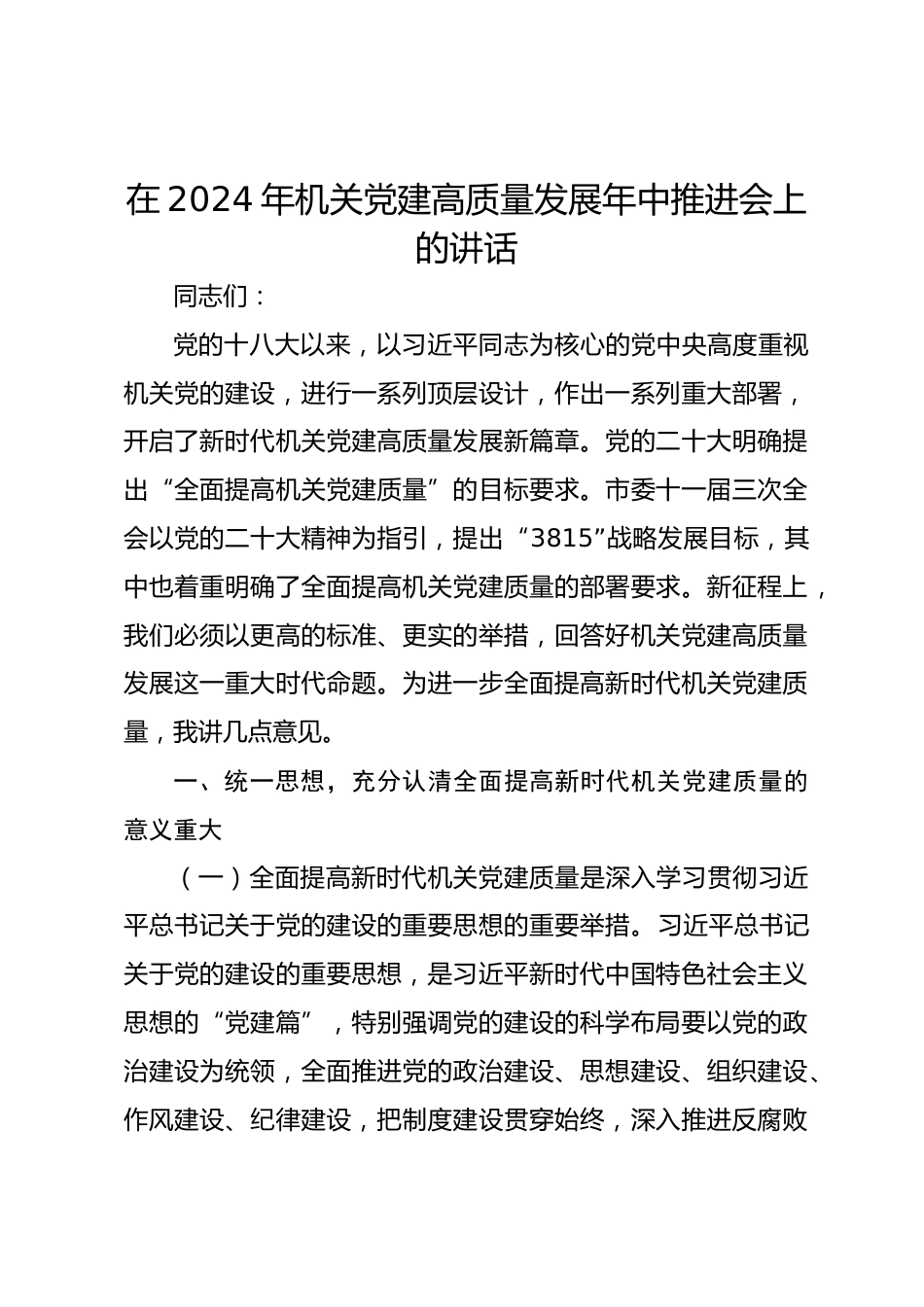 在2024年机关党建高质量发展年中推进会上的讲话

同志们：

党的十八大以来，以习近平同志为核心的党中央高度重视机关党的建设，进行一系列顶层设计，作出一系列重大部署，开启了新时代机关党建高质量发展新篇章。党的二十大明确提出“全面提高机关党建质量”的目标要求。市委十一届三次全会以党的二十大精神为指引，提出“3815”战略发展目标，其中也着重明确了全面提高机关党建质量的部署要求。新征程上，我们必须以更高的标准、更实的举措，回答好机关党建高质量发展这一重大时代命题。为进一步全面提高新时代机关党建质量，我讲几点意见。

一、统一思想，充分认清全面提高新时代机关党建质量的意义重大

（一）全面提高新时代机关党建质量是深入学习贯彻习近平总书记关于党的建设的重要思想的重要举措。习近平总书记关于党的建设的重要思想，是习近平新时代中国特色社会主义思想的“党建篇”，特别强调党的建设的科学布局要以党的政治建设为统领，全面推进党的政治建设、思想建设、组织建设、作风建设、纪律建设，把制度建设贯穿始终，深入推进反腐败